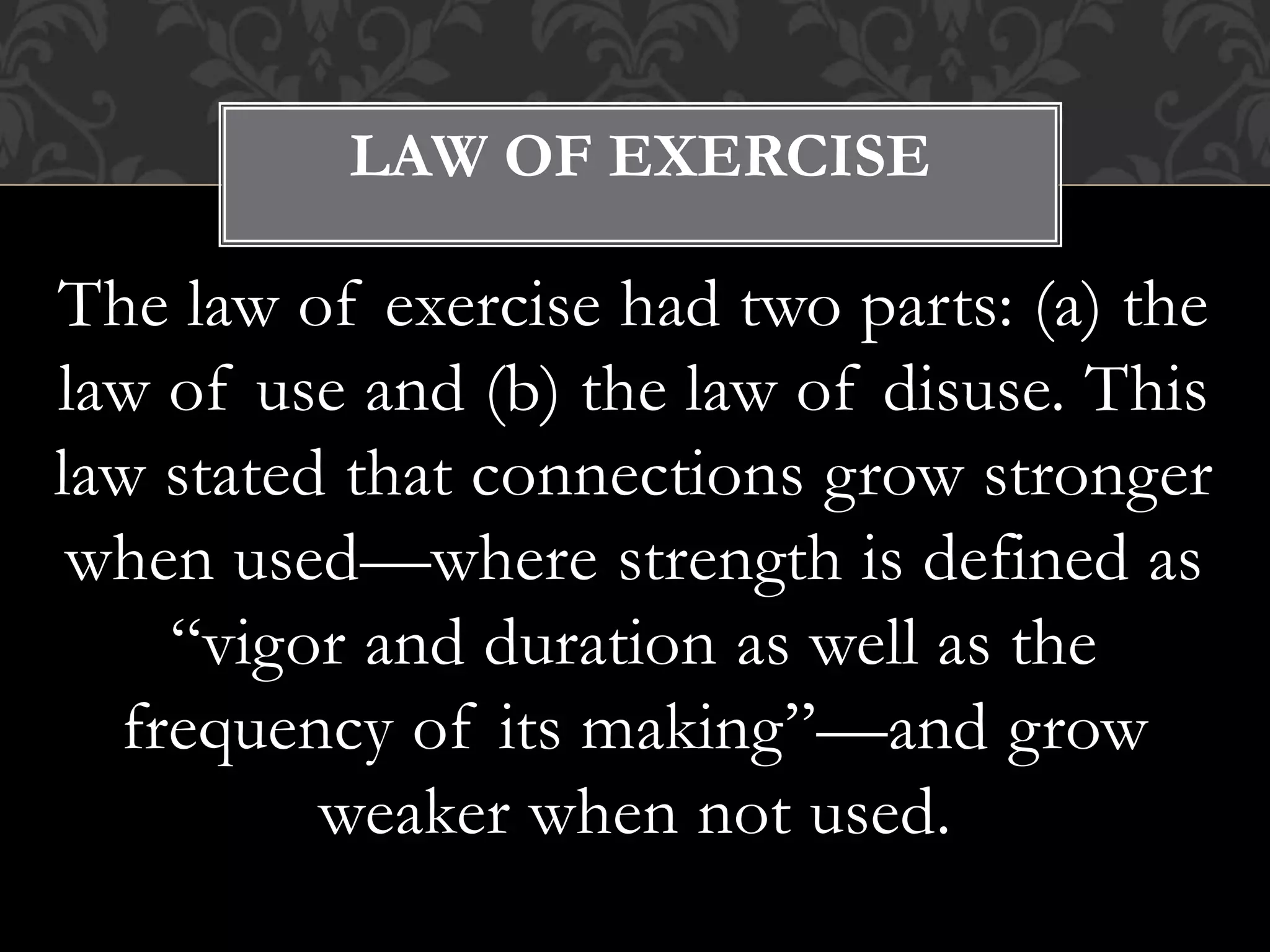 LAW OF EXERCISE

The law of exercise had two parts: (a) the law of use and (b) the law of disuse. This law stated that connections grow stronger when used—where strength is defined as "vigor and duration as well as the frequency of its making"—and grow weaker when not used.